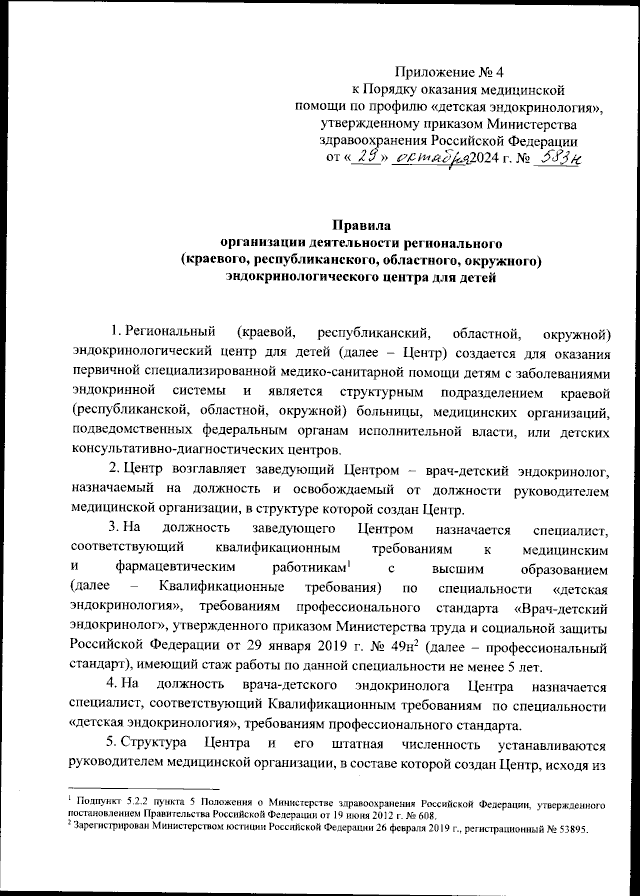 Приложение № 4
к Порядку оказания медицинской помощи по профилю «детская эндокринология», утвержденному приказом Министерства здравоохранения Российской Федерации
от «29» октября 2024 г. № 583н

Правила
организации деятельности регионального
(краевого, республиканского, областного, окружного)
эндокринологического центра для детей

1. Региональный (краевой, республиканский, областной, окружной) эндокринологический центр для детей (далее – Центр) создается для оказания первичной специализированной медико-санитарной помощи детям с заболеваниями эндокринной системы и является структурным подразделением краевой (республиканской, областной, окружной) больницы, медицинских организаций, подведомственных федеральным органам исполнительной власти, или детских консультативно-диагностических центров.

2. Центр возглавляет заведующий Центром – врач-детский эндокринолог, назначаемый на должность и освобождаемый от должности руководителем медицинской организации, в структуре которой создан Центр.

3. На должность заведующего Центром назначается специалист, соответствующий квалификационным требованиям к медицинским и фармацевтическим работникам$^1$ с высшим образованием (далее – Квалификационные требования) по специальности «детская эндокринология», требованиям профессионального стандарта «Врач-детский эндокринолог», утвержденного приказом Министерства труда и социальной защиты Российской Федерации от 29 января 2019 г. № 49н$^2$ (далее – профессиональный стандарт), имеющий стаж работы по данной специальности не менее 5 лет.

4. На должность врача-детского эндокринолога Центра назначается специалист, соответствующий Квалификационным требованиям по специальности «детская эндокринология», требованиям профессионального стандарта.

5. Структура Центра и его штатная численность устанавливаются руководителем медицинской организации, в составе которой создан Центр, исходя из

$^1$ Подпункт 5.2.2 пункта 5 Положения о Министерстве здравоохранения Российской Федерации, утвержденного постановлением Правительства Российской Федерации от 19 июня 2012 г. № 608.
$^2$ Зарегистрирован Министерством юстиции Российской Федерации 26 февраля 2019 г., регистрационный № 53895.